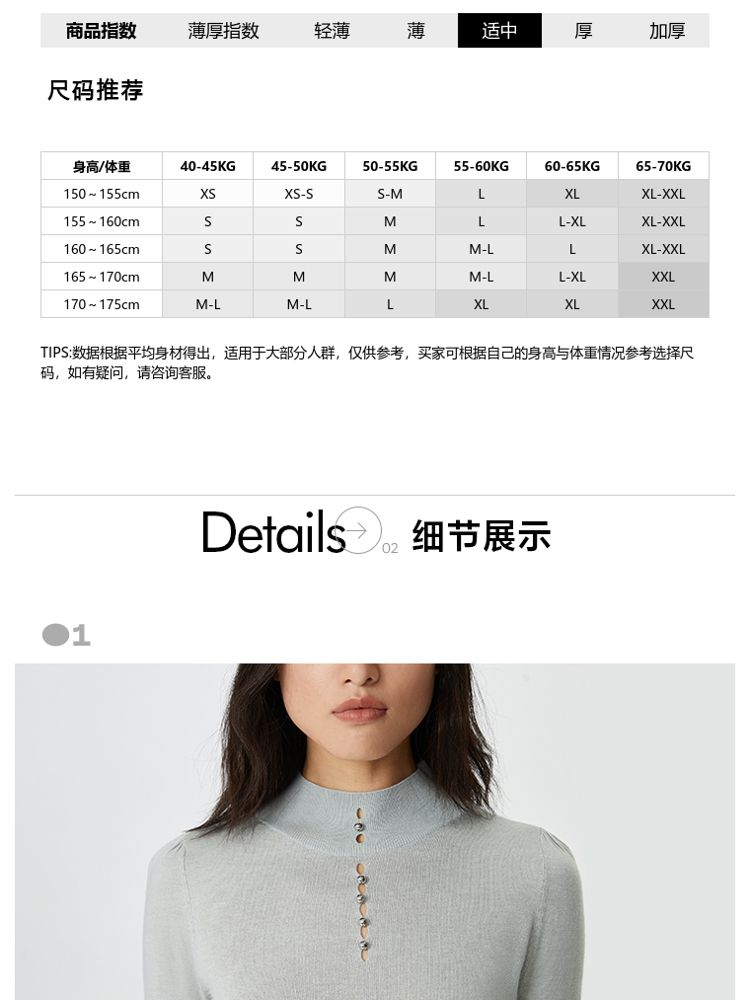 商品指数 薄厚指数 轻薄 薄 适中 厚 加厚

尺码推荐

| 身高/体重 | 40-45KG | 45-50KG | 50-55KG | 55-60KG | 60-65KG | 65-70KG |
|---|---|---|---|---|---|---|
| 150～155cm | XS | XS-S | S-M | L | XL | XL-XXL |
| 155～160cm | S | S | M | L | L-XL | XL-XXL |
| 160～165cm | S | S | M | M-L | L | XL-XXL |
| 165～170cm | M | M | M | M-L | L-XL | XXL |
| 170～175cm | M-L | M-L | L | XL | XL | XXL |

TIPS:数据根据平均身材得出，适用于大部分人群，仅供参考，买家可根据自己的身高与体重情况参考选择尺码，如有疑问，请咨询客服。

Details 02 细节展示

01